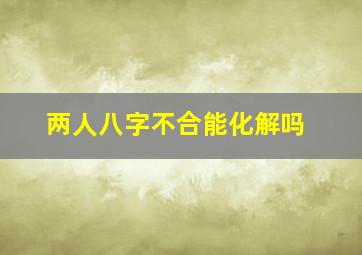 两人八字不合能化解吗